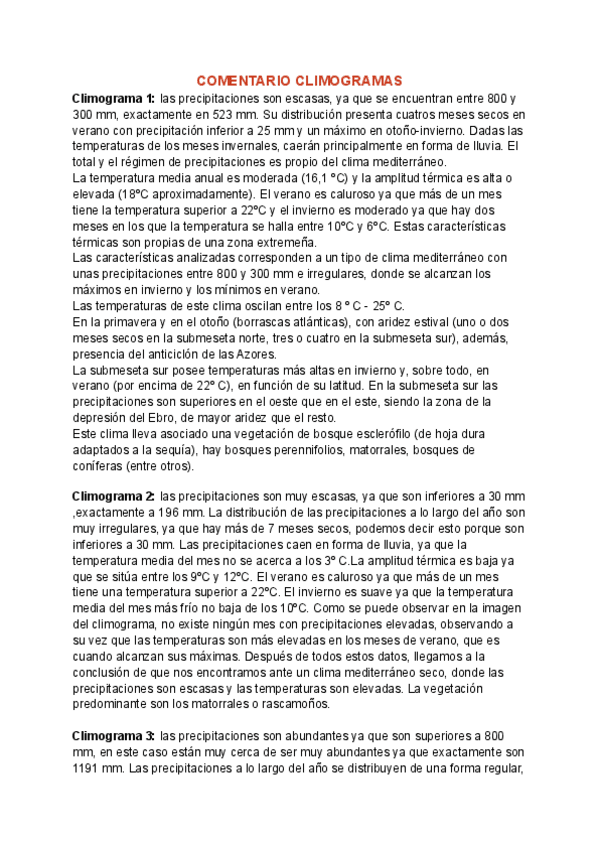 COMENTARIO CLIMOGRAMAS

**Climograma 1:** las precipitaciones son escasas, ya que se encuentran entre 800 y 300 mm, exactamente en 523 mm. Su distribución presenta cuatros meses secos en verano con precipitación inferior a 25 mm y un máximo en otoño-invierno. Dadas las temperaturas de los meses invernales, caerán principalmente en forma de lluvia. El total y el régimen de precipitaciones es propio del clima mediterráneo.
La temperatura media anual es moderada (16,1 °C) y la amplitud térmica es alta o elevada (18ºC aproximadamente). El verano es caluroso ya que más de un mes tiene la temperatura superior a 22ºC y el invierno es moderado ya que hay dos meses en los que la temperatura se halla entre 10ºC y 6ºC. Estas características térmicas son propias de una zona extremeña.
Las características analizadas corresponden a un tipo de clima mediterráneo con unas precipitaciones entre 800 y 300 mm e irregulares, donde se alcanzan los máximos en invierno y los mínimos en verano.
Las temperaturas de este clima oscilan entre los 8 º C - 25º C.
En la primavera y en el otoño (borrascas atlánticas), con aridez estival (uno o dos meses secos en la submeseta norte, tres o cuatro en la submeseta sur), además, presencia del anticiclón de las Azores.
La submeseta sur posee temperaturas más altas en invierno y, sobre todo, en verano (por encima de 22º C), en función de su latitud. En la submeseta sur las precipitaciones son superiores en el oeste que en el este, siendo la zona de la depresión del Ebro, de mayor aridez que el resto.
Este clima lleva asociado una vegetación de bosque esclerófilo (de hoja dura adaptados a la sequía), hay bosques perennifolios, matorrales, bosques de coníferas (entre otros).

**Climograma 2:** las precipitaciones son muy escasas, ya que son inferiores a 30 mm ,exactamente a 196 mm. La distribución de las precipitaciones a lo largo del año son muy irregulares, ya que hay más de 7 meses secos, podemos decir esto porque son inferiores a 30 mm. Las precipitaciones caen en forma de lluvia, ya que la temperatura media del mes no se acerca a los 3º C.La amplitud térmica es baja ya que se sitúa entre los 9ºC y 12ºC. El verano es caluroso ya que más de un mes tiene una temperatura superior a 22ºC. El invierno es suave ya que la temperatura media del mes más frío no baja de los 10ºC. Como se puede observar en la imagen del climograma, no existe ningún mes con precipitaciones elevadas, observando a su vez que las temperaturas son más elevadas en los meses de verano, que es cuando alcanzan sus máximas. Después de todos estos datos, llegamos a la conclusión de que nos encontramos ante un clima mediterráneo seco, donde las precipitaciones son escasas y las temperaturas son elevadas. La vegetación predominante son los matorrales o rascamoños.

**Climograma 3:** las precipitaciones son abundantes ya que son superiores a 800 mm, en este caso están muy cerca de ser muy abundantes ya que exactamente son 1191 mm. Las precipitaciones a lo largo del año se distribuyen de una forma regular,